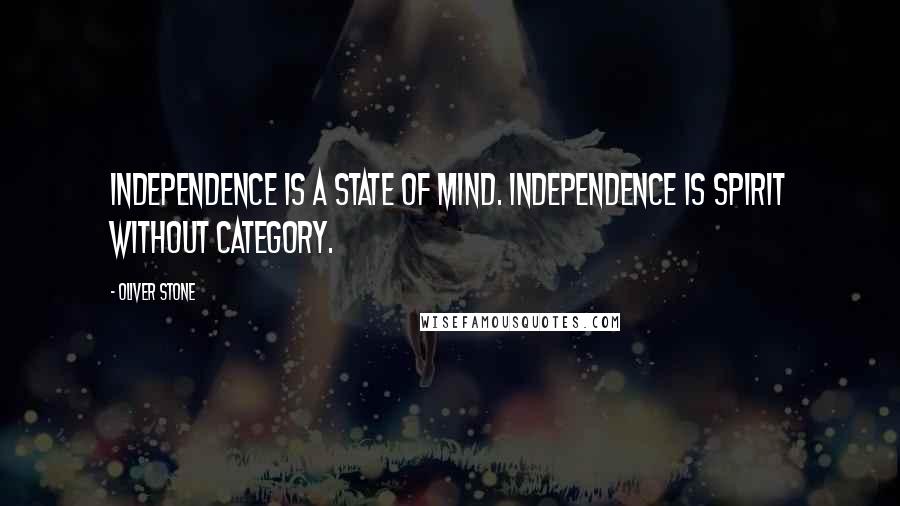 INDEPENDENCE IS A STATE OF MIND. INDEPENDENCE IS SPIRIT WITHOUT CATEGORY.

- OLIVER STONE

WISEFAMOUSQUOTES.COM